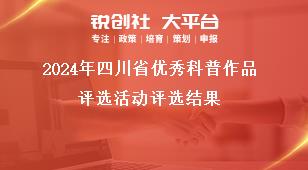 锐创社 大平台
专注 | 政策 | 培育 | 策划 | 申报

2024年四川省优秀科普作品评选活动评选结果